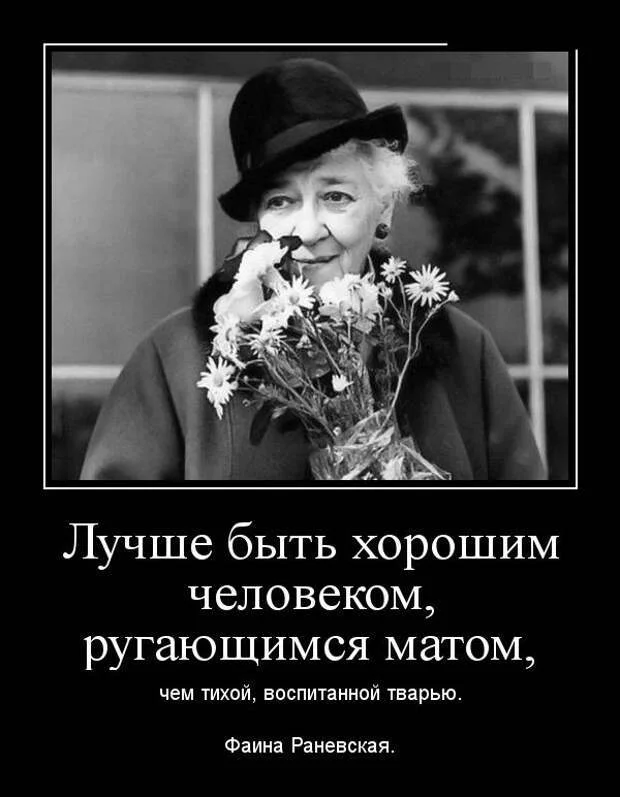 Лучше быть хорошим человеком, ругающимся матом,

чем тихой, воспитанной тварью.

Фаина Раневская.